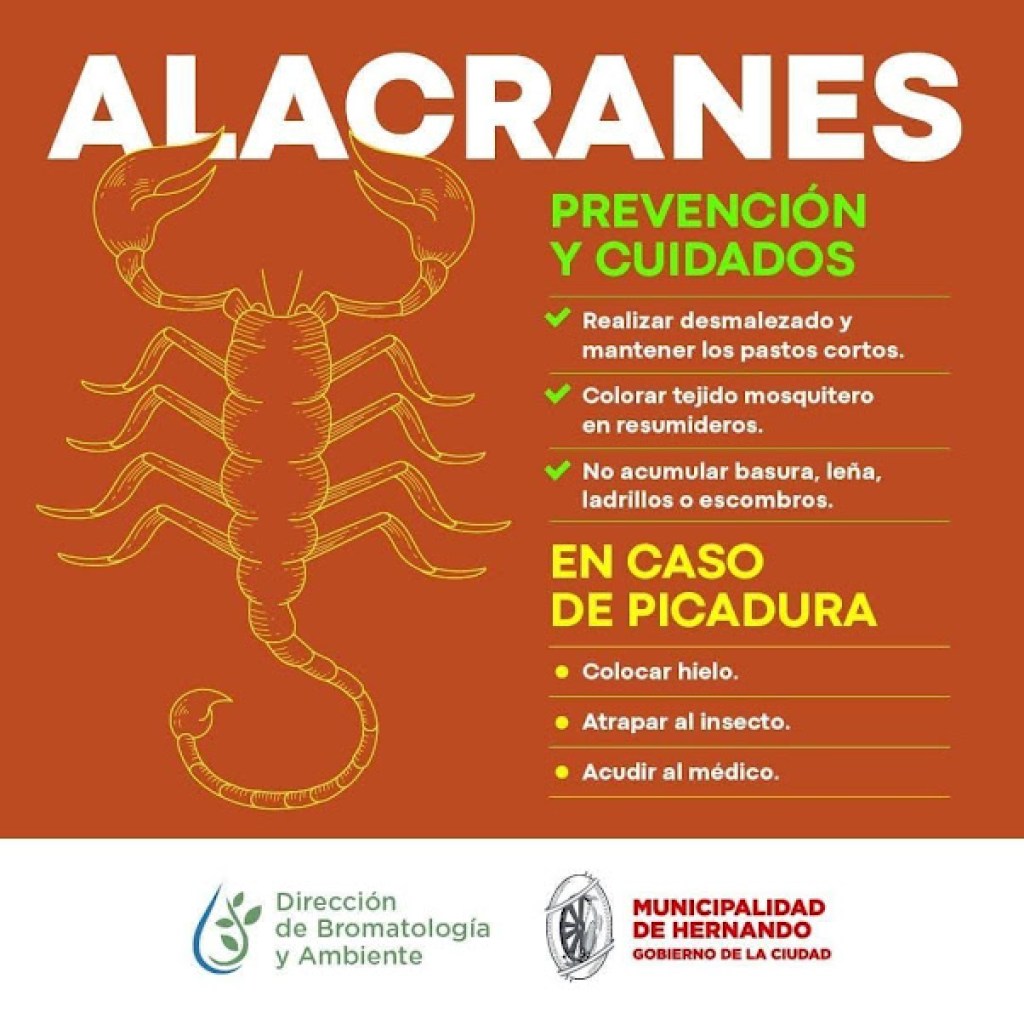 ALACRANES

PREVENCIÓN Y CUIDADOS

Realizar desmalezado y mantener los pastos cortos.

Colorar tejido mosquitero en resumideros.

No acumular basura, leña, ladrillos o escombros.

EN CASO DE PICADURA

Colocar hielo.

Atrapar al insecto.

Acudir al médico.

Dirección de Bromatología y Ambiente

MUNICIPALIDAD DE HERNANDO
GOBIERNO DE LA CIUDAD